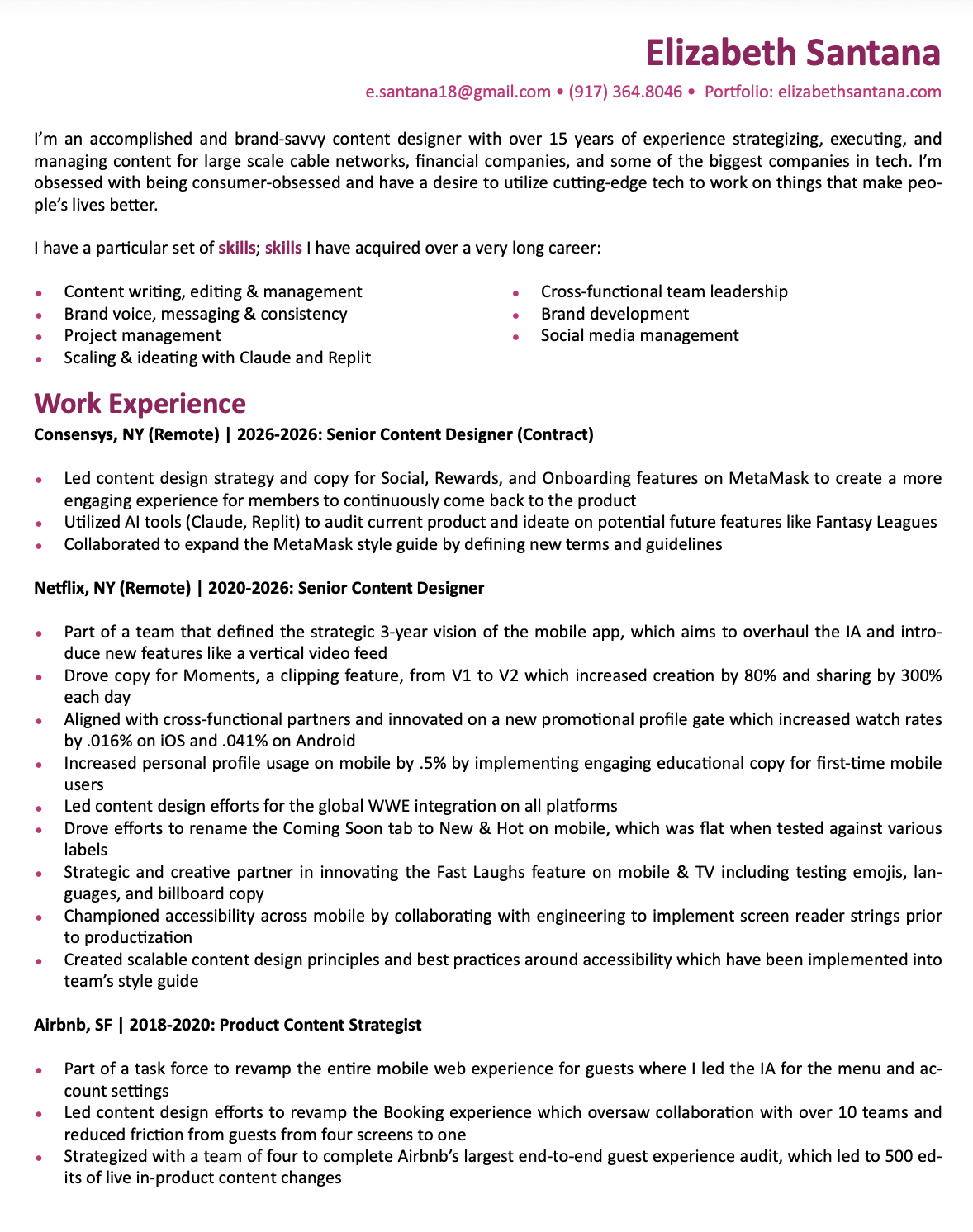 Elizabeth Santana

e.santana18@gmail.com • (917) 364.8046 • Portfolio: elizabethsantana.com

I'm an accomplished and brand-savvy content designer with over 15 years of experience strategizing, executing, and managing content for large scale cable networks, financial companies, and some of the biggest companies in tech. I'm obsessed with being consumer-obsessed and have a desire to utilize cutting-edge tech to work on things that make people's lives better.

I have a particular set of skills; skills I have acquired over a very long career:

• Content writing, editing & management
• Brand voice, messaging & consistency
• Project management
• Scaling & ideating with Claude and Replit

• Cross-functional team leadership
• Brand development
• Social media management

Work Experience

Consensys, NY (Remote) | 2026-2026: Senior Content Designer (Contract)

• Led content design strategy and copy for Social, Rewards, and Onboarding features on MetaMask to create a more engaging experience for members to continuously come back to the product
• Utilized AI tools (Claude, Replit) to audit current product and ideate on potential future features like Fantasy Leagues
• Collaborated to expand the MetaMask style guide by defining new terms and guidelines

Netflix, NY (Remote) | 2020-2026: Senior Content Designer

• Part of a team that defined the strategic 3-year vision of the mobile app, which aims to overhaul the IA and introduce new features like a vertical video feed
• Drove copy for Moments, a clipping feature, from V1 to V2 which increased creation by 80% and sharing by 300% each day
• Aligned with cross-functional partners and innovated on a new promotional profile gate which increased watch rates by .016% on iOS and .041% on Android
• Increased personal profile usage on mobile by .5% by implementing engaging educational copy for first-time mobile users
• Led content design efforts for the global WWE integration on all platforms
• Drove efforts to rename the Coming Soon tab to New & Hot on mobile, which was flat when tested against various labels
• Strategic and creative partner in innovating the Fast Laughs feature on mobile & TV including testing emojis, languages, and billboard copy
• Championed accessibility across mobile by collaborating with engineering to implement screen reader strings prior to productization
• Created scalable content design principles and best practices around accessibility which have been implemented into team's style guide

Airbnb, SF | 2018-2020: Product Content Strategist

• Part of a task force to revamp the entire mobile web experience for guests where I led the IA for the menu and account settings
• Led content design efforts to revamp the Booking experience which oversaw collaboration with over 10 teams and reduced friction from guests from four screens to one
• Strategized with a team of four to complete Airbnb's largest end-to-end guest experience audit, which led to 500 edits of live in-product content changes